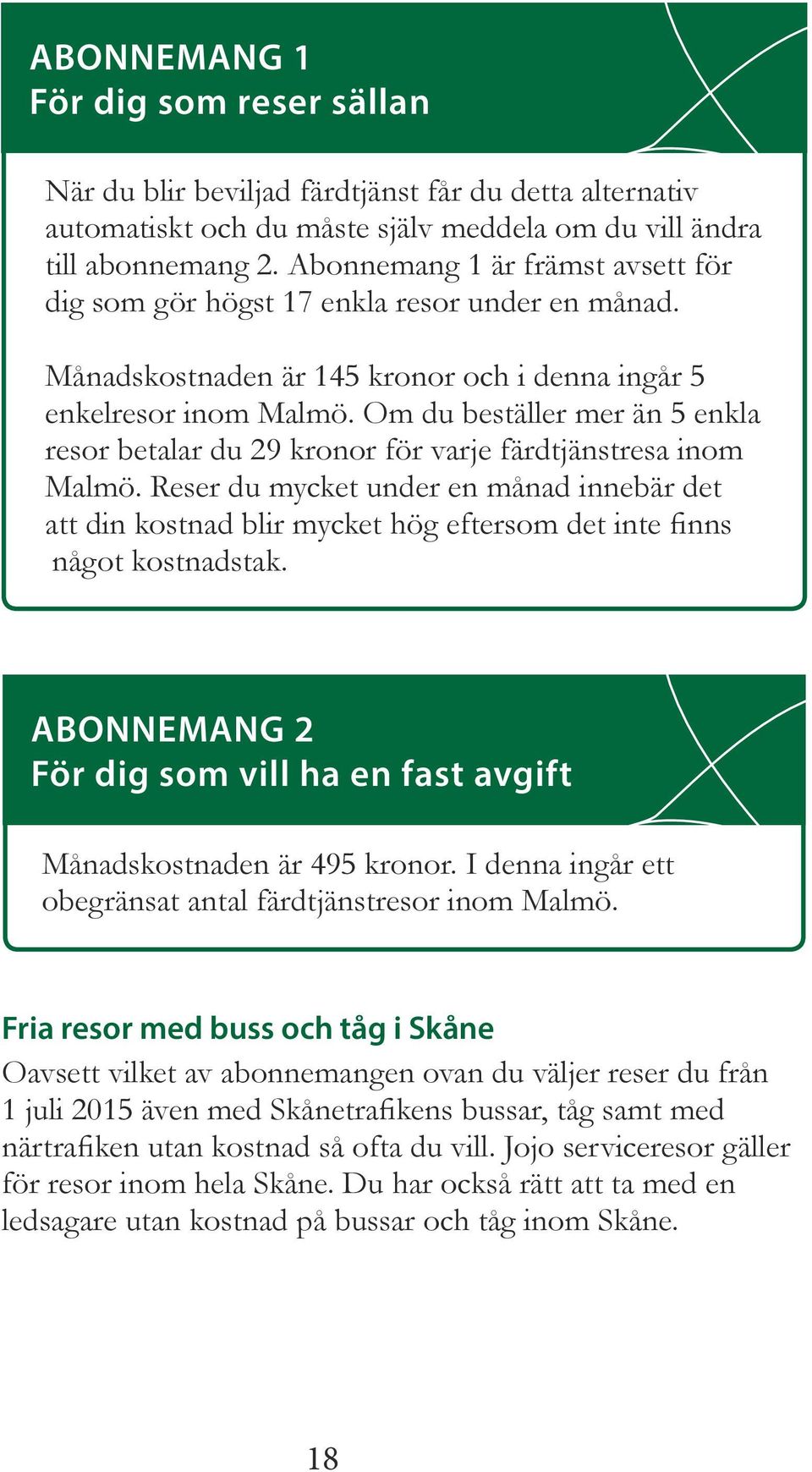 ABONNEMANG 1
För dig som reser sällan

När du blir beviljad färdtjänst får du detta alternativ automatiskt och du måste själv meddela om du vill ändra till abonnemang 2. Abonnemang 1 är främst avsett för dig som gör högst 17 enkla resor under en månad.

Månadskostnaden är 145 kronor och i denna ingår 5 enkelresor inom Malmö. Om du beställer mer än 5 enkla resor betalar du 29 kronor för varje färdtjänstresa inom Malmö. Reser du mycket under en månad innebär det att din kostnad blir mycket hög eftersom det inte finns något kostnadstak.

ABONNEMANG 2
För dig som vill ha en fast avgift

Månadskostnaden är 495 kronor. I denna ingår ett obegränsat antal färdtjänstresor inom Malmö.

Fria resor med buss och tåg i Skåne
Oavsett vilket av abonnemangen ovan du väljer reser du från 1 juli 2015 även med Skånetrafikens bussar, tåg samt med närtrafiken utan kostnad så ofta du vill. Jojo serviceresor gäller för resor inom hela Skåne. Du har också rätt att ta med en ledsagare utan kostnad på bussar och tåg inom Skåne.

18